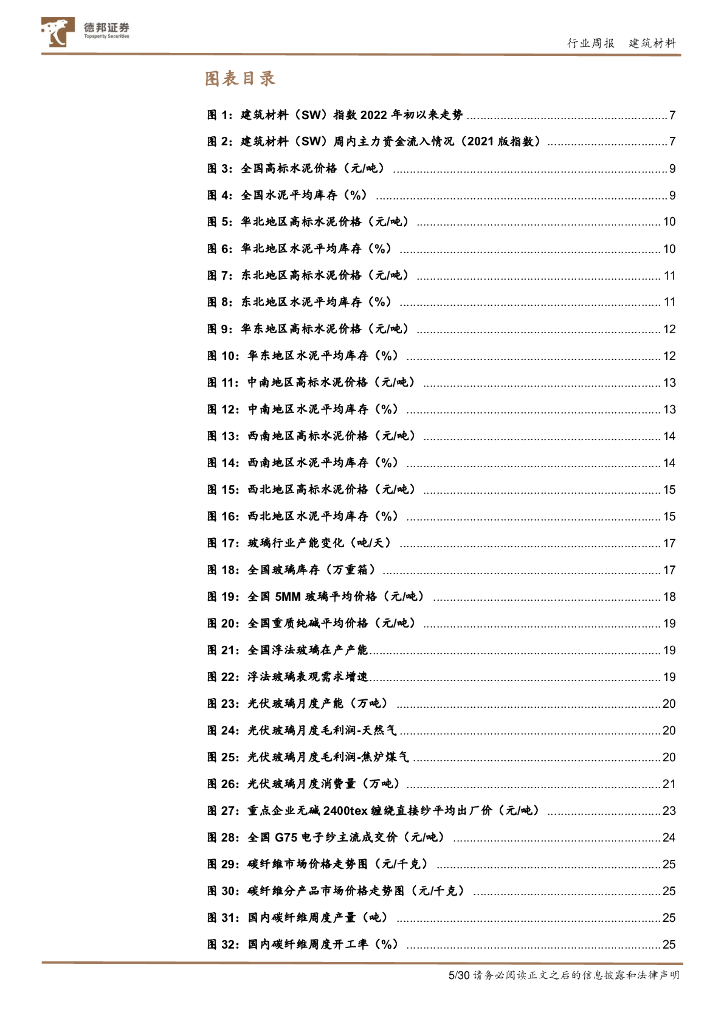 德邦证券
Topsperity Securities

行业周报 建筑材料

图表目录

图 1：建筑材料（SW）指数 2022 年初以来走势 ........ 7
图 2：建筑材料（SW）周内主力资金流入情况（2021 版指数） ........ 7
图 3：全国高标水泥价格（元/吨） ........ 9
图 4：全国水泥平均库存（%） ........ 9
图 5：华北地区高标水泥价格（元/吨） ........ 10
图 6：华北地区水泥平均库存（%） ........ 10
图 7：东北地区高标水泥价格（元/吨） ........ 11
图 8：东北地区水泥平均库存（%） ........ 11
图 9：华东地区高标水泥价格（元/吨） ........ 12
图 10：华东地区水泥平均库存（%） ........ 12
图 11：中南地区高标水泥价格（元/吨） ........ 13
图 12：中南地区水泥平均库存（%） ........ 13
图 13：西南地区高标水泥价格（元/吨） ........ 14
图 14：西南地区水泥平均库存（%） ........ 14
图 15：西北地区高标水泥价格（元/吨） ........ 15
图 16：西北地区水泥平均库存（%） ........ 15
图 17：玻璃行业产能变化（吨/天） ........ 17
图 18：全国玻璃库存（万重箱） ........ 17
图 19：全国 5MM 玻璃平均价格（元/吨） ........ 18
图 20：全国重质纯碱平均价格（元/吨） ........ 19
图 21：全国浮法玻璃在产产能 ........ 19
图 22：浮法玻璃表观需求增速 ........ 19
图 23：光伏玻璃月度产能（万吨） ........ 20
图 24：光伏玻璃月度毛利润-天然气 ........ 20
图 25：光伏玻璃月度毛利润-焦炉煤气 ........ 20
图 26：光伏玻璃月度消费量（万吨） ........ 21
图 27：重点企业无碱 2400tex 缠绕直接纱平均出厂价（元/吨） ........ 23
图 28：全国 G75 电子纱主流成交价（元/吨） ........ 24
图 29：碳纤维市场价格走势图（元/千克） ........ 25
图 30：碳纤维分产品市场价格走势图（元/千克） ........ 25
图 31：国内碳纤维周度产量（吨） ........ 25
图 32：国内碳纤维周度开工率（%） ........ 25

5/30 请务必阅读正文之后的信息披露和法律声明